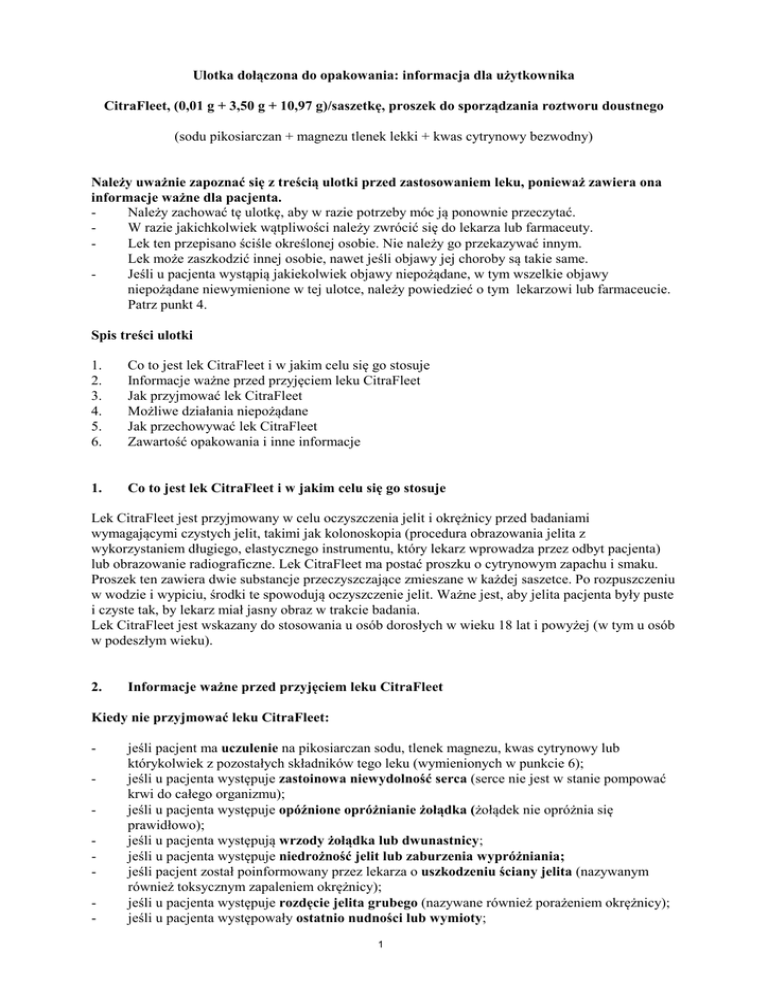 Ulotka dołączona do opakowania: informacja dla użytkownika

CitraFleet, (0,01 g + 3,50 g + 10,97 g)/saszetkę, proszek do sporządzania roztworu doustnego

(sodu pikosiarczan + magnezu tlenek lekki + kwas cytrynowy bezwodny)

Należy uważnie zapoznać się z treścią ulotki przed zastosowaniem leku, ponieważ zawiera ona informacje ważne dla pacjenta.
- Należy zachować tę ulotkę, aby w razie potrzeby móc ją ponownie przeczytać.
- W razie jakichkolwiek wątpliwości należy zwrócić się do lekarza lub farmaceuty.
- Lek ten przepisano ściśle określonej osobie. Nie należy go przekazywać innym. Lek może zaszkodzić innej osobie, nawet jeśli objawy jej choroby są takie same.
- Jeśli u pacjenta wystąpią jakiekolwiek objawy niepożądane, w tym wszelkie objawy niepożądane niewymienione w tej ulotce, należy powiedzieć o tym lekarzowi lub farmaceucie. Patrz punkt 4.

Spis treści ulotki

1. Co to jest lek CitraFleet i w jakim celu się go stosuje
2. Informacje ważne przed przyjęciem leku CitraFleet
3. Jak przyjmować lek CitraFleet
4. Możliwe działania niepożądane
5. Jak przechowywać lek CitraFleet
6. Zawartość opakowania i inne informacje

1. Co to jest lek CitraFleet i w jakim celu się go stosuje

Lek CitraFleet jest przyjmowany w celu oczyszczenia jelit i okrężnicy przed badaniami wymagającymi czystych jelit, takimi jak kolonoskopia (procedura obrazowania jelita z wykorzystaniem długiego, elastycznego instrumentu, który lekarz wprowadza przez odbyt pacjenta) lub obrazowanie radiograficzne. Lek CitraFleet ma postać proszku o cytrynowym zapachu i smaku. Proszek ten zawiera dwie substancje przeczyszczające zmieszane w każdej saszetce. Po rozpuszczeniu w wodzie i wypiciu, środki te spowodują oczyszczenie jelit. Ważne jest, aby jelita pacjenta były puste i czyste tak, by lekarz miał jasny obraz w trakcie badania.
Lek CitraFleet jest wskazany do stosowania u osób dorosłych w wieku 18 lat i powyżej (w tym u osób w podeszłym wieku).

2. Informacje ważne przed przyjęciem leku CitraFleet

Kiedy nie przyjmować leku CitraFleet:

- jeśli pacjent ma uczulenie na pikosiarczan sodu, tlenek magnezu, kwas cytrynowy lub którykolwiek z pozostałych składników tego leku (wymienionych w punkcie 6);
- jeśli u pacjenta występuje zastoinowa niewydolność serca (serce nie jest w stanie pompować krwi do całego organizmu);
- jeśli u pacjenta występuje opóźnione opróżnianie żołądka (żołądek nie opróżnia się prawidłowo);
- jeśli u pacjenta występują wrzody żołądka lub dwunastnicy;
- jeśli u pacjenta występuje niedrożność jelit lub zaburzenia wypróżniania;
- jeśli pacjent został poinformowany przez lekarza o uszkodzeniu ściany jelita (nazywanym również toksycznym zapaleniem okrężnicy);
- jeśli u pacjenta występuje rozdęcie jelita grubego (nazywane również porażeniem okrężnicy);
- jeśli u pacjenta występowały ostatnio nudności lub wymioty;

1